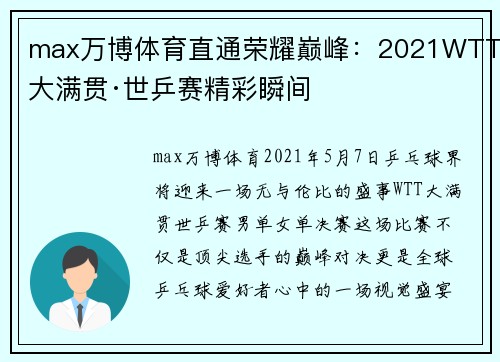 max万博体育直通荣耀巅峰：2021WTT大满贯·世乒赛精彩瞬间

max万博体育2021年5月7日乒乓球界将迎来一场无与伦比的盛事WTT大满贯世乒赛男单女单决赛这场比赛不仅是顶尖选手的巅峰对决更是全球乒乓球爱好者心中的一场视觉盛宴